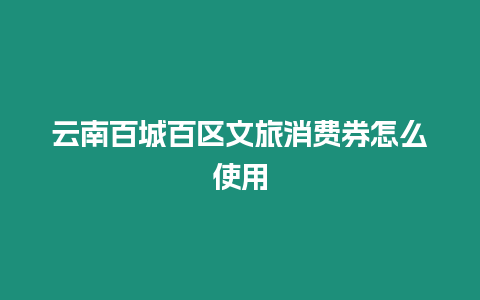 云南百城百区文旅消费券怎么使用